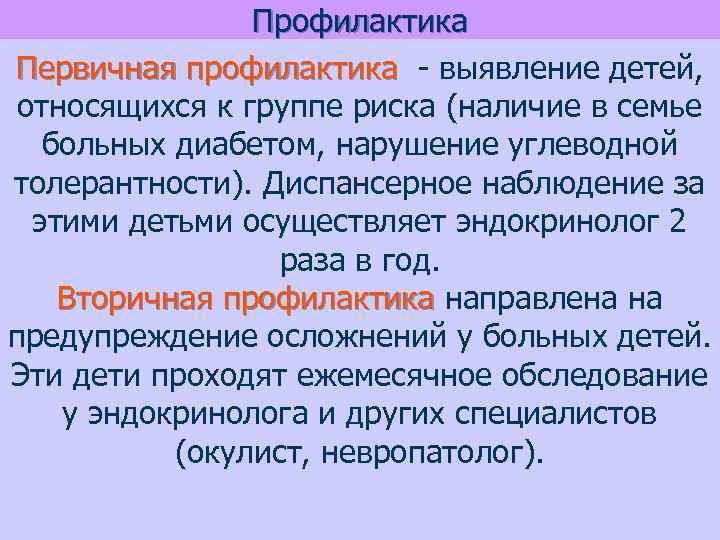 Профилактика

Первичная профилактика - выявление детей, относящихся к группе риска (наличие в семье больных диабетом, нарушение углеводной толерантности). Диспансерное наблюдение за этими детьми осуществляет эндокринолог 2 раза в год.

Вторичная профилактика направлена на предупреждение осложнений у больных детей. Эти дети проходят ежемесячное обследование у эндокринолога и других специалистов (окулист, невропатолог).